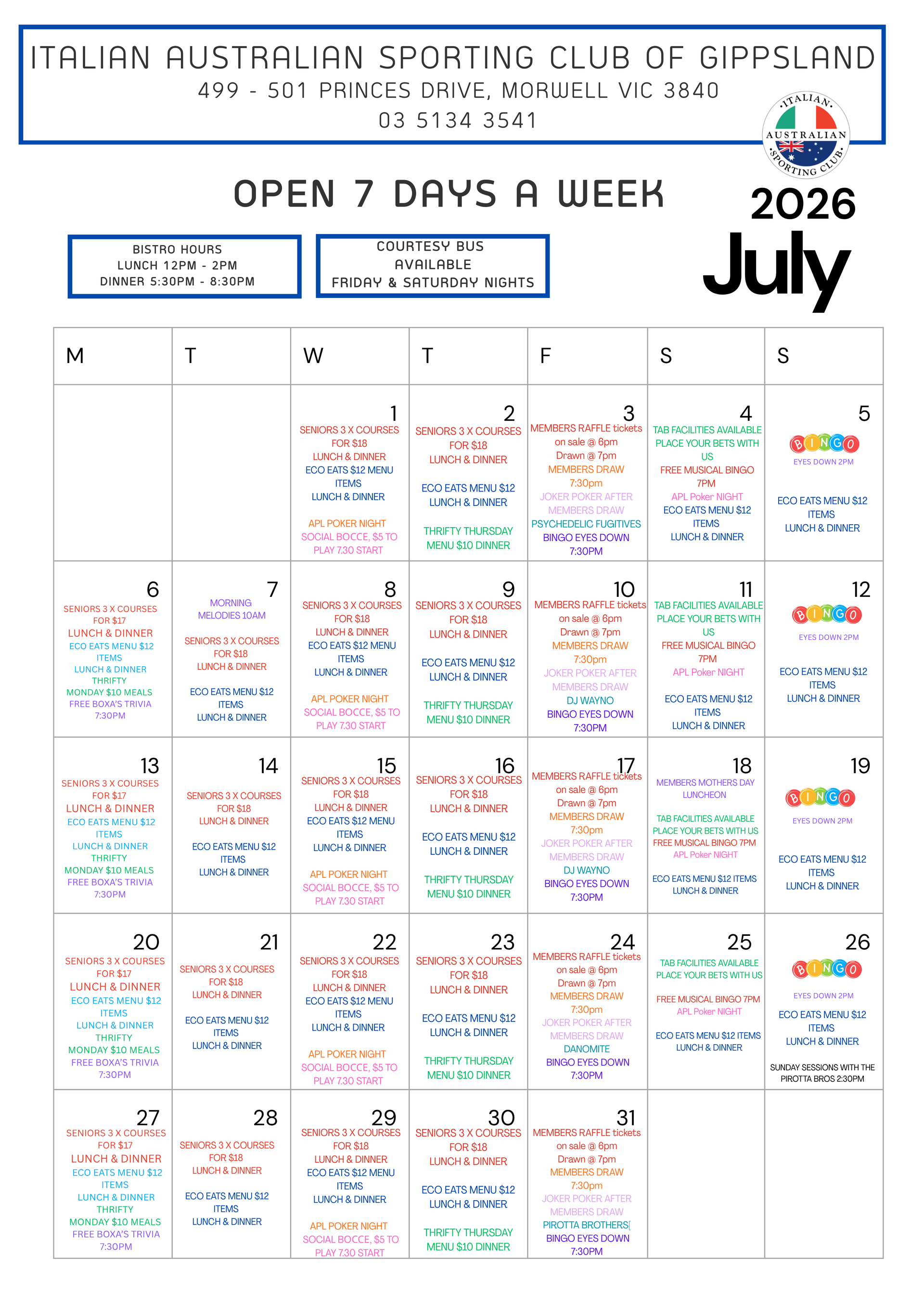 ITALIAN AUSTRALIAN SPORTING CLUB OF GIPPSLAND
499 - 501 PRINCES DRIVE, MORWELL VIC 3840
03 5134 3541

ITALIAN AUSTRALIAN SPORTING CLUB

OPEN 7 DAYS A WEEK

2026
July

BISTRO HOURS
LUNCH 12PM - 2PM
DINNER 5:30PM - 8:30PM

COURTESY BUS AVAILABLE
FRIDAY & SATURDAY NIGHTS

| M | T | W | T | F | S | S |
|---|---|---|---|---|---|---|
| | | 1 SENIORS 3 X COURSES FOR $18 LUNCH & DINNER ECO EATS $12 MENU ITEMS LUNCH & DINNER APL POKER NIGHT SOCIAL BOCCE, $5 TO PLAY 7.30 START | 2 SENIORS 3 X COURSES FOR $18 LUNCH & DINNER ECO EATS MENU $12 LUNCH & DINNER THRIFTY THURSDAY MENU $10 DINNER | 3 MEMBERS RAFFLE tickets on sale @ 6pm Drawn @ 7pm MEMBERS DRAW 7:30pm JOKER POKER AFTER MEMBERS DRAW PSYCHEDELIC FUGITIVES BINGO EYES DOWN 7:30PM | 4 TAB FACILITIES AVAILABLE PLACE YOUR BETS WITH US FREE MUSICAL BINGO 7PM APL Poker NIGHT ECO EATS MENU $12 ITEMS LUNCH & DINNER | 5 BINGO EYES DOWN 2PM ECO EATS MENU $12 ITEMS LUNCH & DINNER |
| 6 SENIORS 3 X COURSES FOR $17 LUNCH & DINNER ECO EATS MENU $12 ITEMS LUNCH & DINNER THRIFTY MONDAY $10 MEALS FREE BOXA'S TRIVIA 7:30PM | 7 MORNING MELODIES 10AM SENIORS 3 X COURSES FOR $18 LUNCH & DINNER ECO EATS MENU $12 ITEMS LUNCH & DINNER | 8 SENIORS 3 X COURSES FOR $18 LUNCH & DINNER ECO EATS $12 MENU ITEMS LUNCH & DINNER APL POKER NIGHT SOCIAL BOCCE, $5 TO PLAY 7.30 START | 9 SENIORS 3 X COURSES FOR $18 LUNCH & DINNER ECO EATS MENU $12 LUNCH & DINNER THRIFTY THURSDAY MENU $10 DINNER | 10 MEMBERS RAFFLE tickets on sale @ 6pm Drawn @ 7pm MEMBERS DRAW 7:30pm JOKER POKER AFTER MEMBERS DRAW DJ WAYNO BINGO EYES DOWN 7:30PM | 11 TAB FACILITIES AVAILABLE PLACE YOUR BETS WITH US FREE MUSICAL BINGO 7PM APL Poker NIGHT ECO EATS MENU $12 ITEMS LUNCH & DINNER | 12 BINGO EYES DOWN 2PM ECO EATS MENU $12 ITEMS LUNCH & DINNER |
| 13 SENIORS 3 X COURSES FOR $17 LUNCH & DINNER ECO EATS MENU $12 ITEMS LUNCH & DINNER THRIFTY MONDAY $10 MEALS FREE BOXA'S TRIVIA 7:30PM | 14 SENIORS 3 X COURSES FOR $18 LUNCH & DINNER ECO EATS MENU $12 ITEMS LUNCH & DINNER | 15 SENIORS 3 X COURSES FOR $18 LUNCH & DINNER ECO EATS $12 MENU ITEMS LUNCH & DINNER APL POKER NIGHT SOCIAL BOCCE, $5 TO PLAY 7.30 START | 16 SENIORS 3 X COURSES FOR $18 LUNCH & DINNER ECO EATS MENU $12 LUNCH & DINNER THRIFTY THURSDAY MENU $10 DINNER | 17 MEMBERS RAFFLE tickets on sale @ 6pm Drawn @ 7pm MEMBERS DRAW 7:30pm JOKER POKER AFTER MEMBERS DRAW DJ WAYNO BINGO EYES DOWN 7:30PM | 18 MEMBERS MOTHERS DAY LUNCHEON TAB FACILITIES AVAILABLE PLACE YOUR BETS WITH US FREE MUSICAL BINGO 7PM APL Poker NIGHT ECO EATS MENU $12 ITEMS LUNCH & DINNER | 19 BINGO EYES DOWN 2PM ECO EATS MENU $12 ITEMS LUNCH & DINNER |
| 20 SENIORS 3 X COURSES FOR $17 LUNCH & DINNER ECO EATS MENU $12 ITEMS LUNCH & DINNER THRIFTY MONDAY $10 MEALS FREE BOXA'S TRIVIA 7:30PM | 21 SENIORS 3 X COURSES FOR $18 LUNCH & DINNER ECO EATS MENU $12 ITEMS LUNCH & DINNER | 22 SENIORS 3 X COURSES FOR $18 LUNCH & DINNER ECO EATS $12 MENU ITEMS LUNCH & DINNER APL POKER NIGHT SOCIAL BOCCE, $5 TO PLAY 7.30 START | 23 SENIORS 3 X COURSES FOR $18 LUNCH & DINNER ECO EATS MENU $12 LUNCH & DINNER THRIFTY THURSDAY MENU $10 DINNER | 24 MEMBERS RAFFLE tickets on sale @ 6pm Drawn @ 7pm MEMBERS DRAW 7:30pm JOKER POKER AFTER MEMBERS DRAW DANOMITE BINGO EYES DOWN 7:30PM | 25 TAB FACILITIES AVAILABLE PLACE YOUR BETS WITH US FREE MUSICAL BINGO 7PM APL Poker NIGHT ECO EATS MENU $12 ITEMS LUNCH & DINNER | 26 BINGO EYES DOWN 2PM ECO EATS MENU $12 ITEMS LUNCH & DINNER SUNDAY SESSIONS WITH THE PIROTTA BROS 2:30PM |
| 27 SENIORS 3 X COURSES FOR $17 LUNCH & DINNER ECO EATS MENU $12 ITEMS LUNCH & DINNER THRIFTY MONDAY $10 MEALS FREE BOXA'S TRIVIA 7:30PM | 28 SENIORS 3 X COURSES FOR $18 LUNCH & DINNER ECO EATS MENU $12 ITEMS LUNCH & DINNER | 29 SENIORS 3 X COURSES FOR $18 LUNCH & DINNER ECO EATS $12 MENU ITEMS LUNCH & DINNER APL POKER NIGHT SOCIAL BOCCE, $5 TO PLAY 7.30 START | 30 SENIORS 3 X COURSES FOR $18 LUNCH & DINNER ECO EATS MENU $12 LUNCH & DINNER THRIFTY THURSDAY MENU $10 DINNER | 31 MEMBERS RAFFLE tickets on sale @ 6pm Drawn @ 7pm MEMBERS DRAW 7:30pm JOKER POKER AFTER MEMBERS DRAW PIROTTA BROTHERS[ BINGO EYES DOWN 7:30PM | | |